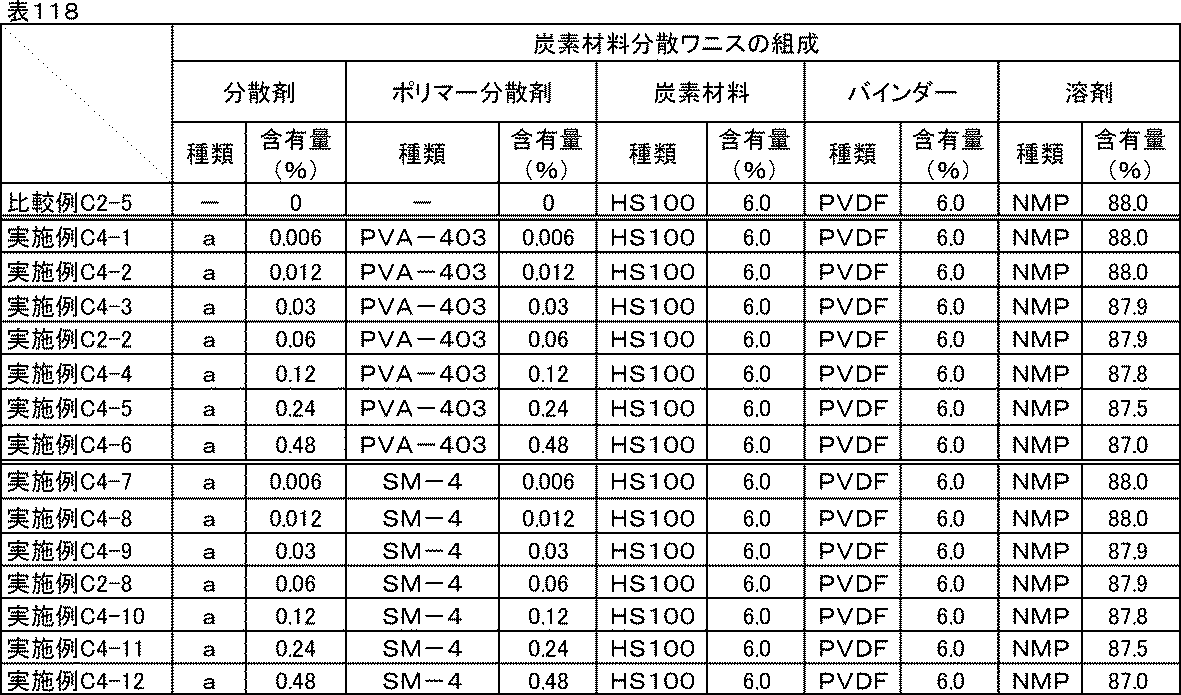 表118

| | 炭素材料分散ワニスの組成 | | | | | | | | | |
|---|---|---|---|---|---|---|---|---|---|---|
| | 分散剤 | | ポリマー分散剤 | | 炭素材料 | | バインダー | | 溶剤 | |
| | 種類 | 含有量（%） | 種類 | 含有量（%） | 種類 | 含有量（%） | 種類 | 含有量（%） | 種類 | 含有量（%） |
| 比較例C2-5 | — | 0 | — | 0 | HS100 | 6.0 | PVDF | 6.0 | NMP | 88.0 |
| 実施例C4-1 | a | 0.006 | PVA－403 | 0.006 | HS100 | 6.0 | PVDF | 6.0 | NMP | 88.0 |
| 実施例C4-2 | a | 0.012 | PVA－403 | 0.012 | HS100 | 6.0 | PVDF | 6.0 | NMP | 88.0 |
| 実施例C4-3 | a | 0.03 | PVA－403 | 0.03 | HS100 | 6.0 | PVDF | 6.0 | NMP | 87.9 |
| 実施例C2-2 | a | 0.06 | PVA－403 | 0.06 | HS100 | 6.0 | PVDF | 6.0 | NMP | 87.9 |
| 実施例C4-4 | a | 0.12 | PVA－403 | 0.12 | HS100 | 6.0 | PVDF | 6.0 | NMP | 87.8 |
| 実施例C4-5 | a | 0.24 | PVA－403 | 0.24 | HS100 | 6.0 | PVDF | 6.0 | NMP | 87.5 |
| 実施例C4-6 | a | 0.48 | PVA－403 | 0.48 | HS100 | 6.0 | PVDF | 6.0 | NMP | 87.0 |
| 実施例C4-7 | a | 0.006 | SM－4 | 0.006 | HS100 | 6.0 | PVDF | 6.0 | NMP | 88.0 |
| 実施例C4-8 | a | 0.012 | SM－4 | 0.012 | HS100 | 6.0 | PVDF | 6.0 | NMP | 88.0 |
| 実施例C4-9 | a | 0.03 | SM－4 | 0.03 | HS100 | 6.0 | PVDF | 6.0 | NMP | 87.9 |
| 実施例C2-8 | a | 0.06 | SM－4 | 0.06 | HS100 | 6.0 | PVDF | 6.0 | NMP | 87.9 |
| 実施例C4-10 | a | 0.12 | SM－4 | 0.12 | HS100 | 6.0 | PVDF | 6.0 | NMP | 87.8 |
| 実施例C4-11 | a | 0.24 | SM－4 | 0.24 | HS100 | 6.0 | PVDF | 6.0 | NMP | 87.5 |
| 実施例C4-12 | a | 0.48 | SM－4 | 0.48 | HS100 | 6.0 | PVDF | 6.0 | NMP | 87.0 |